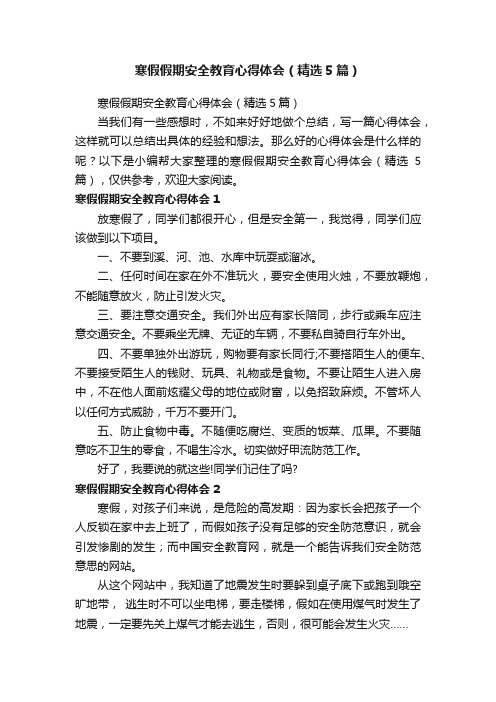 寒假假期安全教育心得体会（精选5篇）

寒假假期安全教育心得体会（精选5篇）

当我们有一些感想时，不如来好好地做个总结，写一篇心得体会，这样就可以总结出具体的经验和想法。那么好的心得体会是什么样的呢？以下是小编帮大家整理的寒假假期安全教育心得体会（精选 5篇），仅供参考，欢迎大家阅读。

寒假假期安全教育心得体会1

放寒假了，同学们都很开心，但是安全第一，我觉得，同学们应该做到以下项目。

一、不要到溪、河、池、水库中玩耍或溜冰。

二、任何时间在家在外不准玩火，要安全使用火烛，不要放鞭炮，不能随意放火，防止引发火灾。

三、要注意交通安全。我们外出应有家长陪同，步行或乘车应注意交通安全。不要乘坐无牌、无证的车辆，不要私自骑自行车外出。

四、不要单独外出游玩，购物要有家长同行;不要搭陌生人的便车、不要接受陌生人的钱财、玩具、礼物或是食物。不要让陌生人进入房中，不在他人面前炫耀父母的地位或财富，以免招致麻烦。不管坏人以任何方式威胁，千万不要开门。

五、防止食物中毒。不随便吃腐烂、变质的饭菜、瓜果。不要随意吃不卫生的零食，不喝生冷水。切实做好甲流防范工作。

好了，我要说的就这些!同学们记住了吗?

寒假假期安全教育心得体会2

寒假，对孩子们来说，是危险的高发期：因为家长会把孩子一个人反锁在家中去上班了，而假如孩子没有足够的安全防范意识，就会引发惨剧的发生；而中国安全教育网，就是一个能告诉我们安全防范意思的网站。

从这个网站中，我知道了地震发生时要躲到桌子底下或跑到哦空旷地带， 逃生时不可以坐电梯，要走楼梯，假如在使用煤气时发生了地震，一定要先关上煤气才能去逃生，否则，很可能会发生火灾……